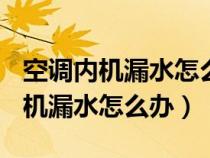 空调内机漏水怎么
机漏水怎么办）